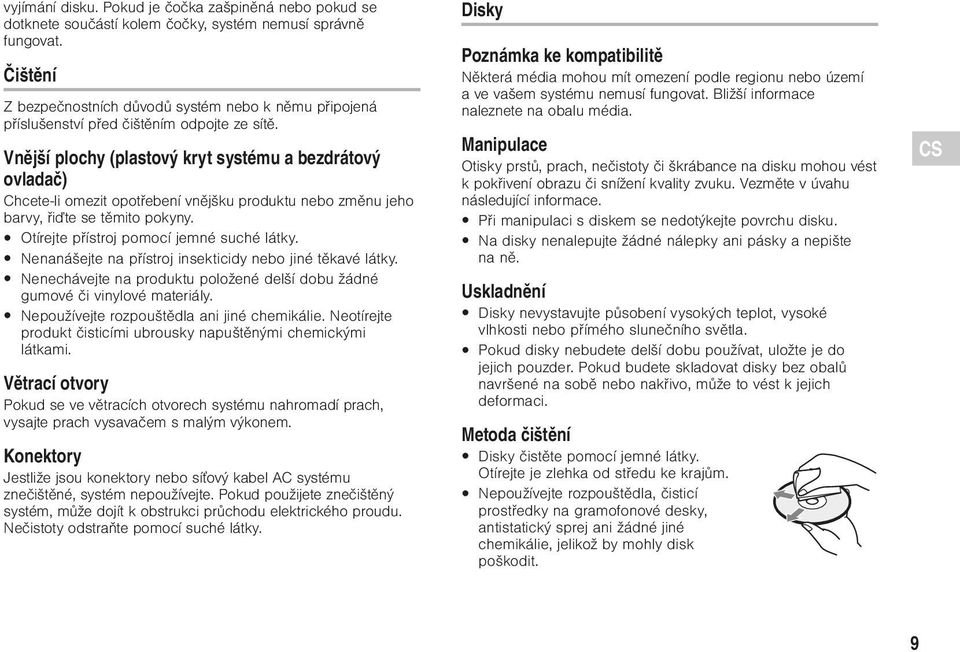 vyjímání disku. Pokud je čočka zašpiněná nebo pokud se dotknete součástí kolem čočky, systém nemusí správně fungovat.

Čištění

Z bezpečnostních důvodů systém nebo k němu připojená příslušenství před čištěním odpojte ze sítě.

Vnější plochy (plastový kryt systému a bezdrátový ovladač)

Chcete-li omezit opotřebení vnějšku produktu nebo změnu jeho barvy, řiďte se těmito pokyny.

• Otírejte přístroj pomocí jemné suché látky.
• Nenanášejte na přístroj insekticidy nebo jiné těkavé látky.
• Nenechávejte na produktu položené delší dobu žádné gumové či vinylové materiály.
• Nepoužívejte rozpouštědla ani jiné chemikálie. Neotírejte produkt čisticími ubrousky napuštěnými chemickými látkami.

Větrací otvory

Pokud se ve větracích otvorech systému nahromadí prach, vysajte prach vysavačem s malým výkonem.

Konektory

Jestliže jsou konektory nebo síťový kabel AC systému znečištěné, systém nepoužívejte. Pokud použijete znečištěný systém, může dojít k obstrukci průchodu elektrického proudu. Nečistoty odstraňte pomocí suché látky.

Disky

Poznámka ke kompatibilitě

Některá média mohou mít omezení podle regionu nebo území a ve vašem systému nemusí fungovat. Bližší informace naleznete na obalu média.

Manipulace

Otisky prstů, prach, nečistoty či škrábance na disku mohou vést k pokřivení obrazu či snížení kvality zvuku. Vezměte v úvahu následující informace.

• Při manipulaci s diskem se nedotýkejte povrchu disku.
• Na disky nenalepujte žádné nálepky ani pásky a nepište na ně.

Uskladnění

• Disky nevystavujte působení vysokých teplot, vysoké vlhkosti nebo přímého slunečního světla.
• Pokud disky nebudete delší dobu používat, uložte je do jejich pouzder. Pokud budete skladovat disky bez obalů navršené na sobě nebo nakřivo, může to vést k jejich deformaci.

Metoda čištění

• Disky čistěte pomocí jemné látky. Otírejte je zlehka od středu ke krajům.
• Nepoužívejte rozpouštědla, čisticí prostředky na gramofonové desky, antistatický sprej ani žádné jiné chemikálie, jelikož by mohly disk poškodit.

CS

9